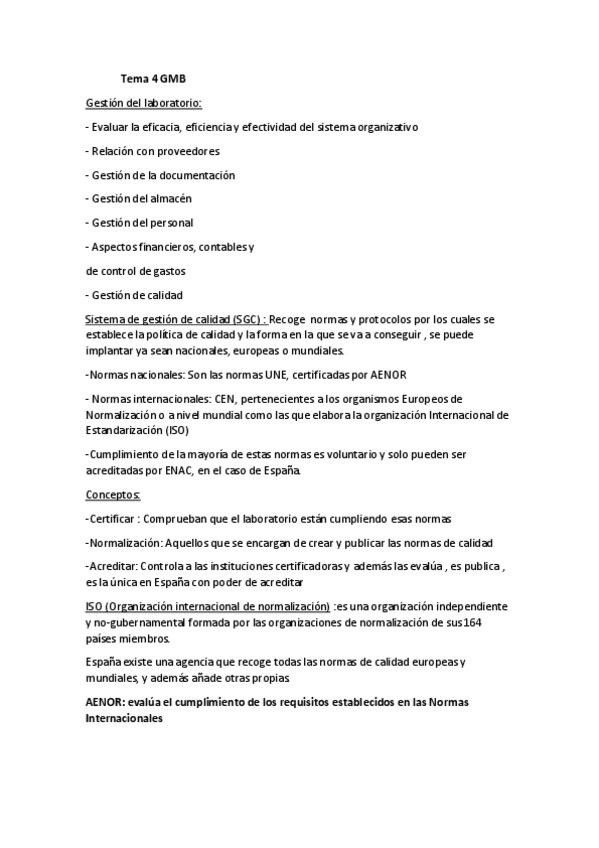 Tema 4 GMB

Gestión del laboratorio:

- Evaluar la eficacia, eficiencia y efectividad del sistema organizativo

- Relación con proveedores

- Gestión de la documentación

- Gestión del almacén

- Gestión del personal

- Aspectos financieros, contables y

de control de gastos

- Gestión de calidad

Sistema de gestión de calidad (SGC) : Recoge normas y protocolos por los cuales se establece la política de calidad y la forma en la que se va a conseguir , se puede implantar ya sean nacionales, europeas o mundiales.

-Normas nacionales: Son las normas UNE, certificadas por AENOR

- Normas internacionales: CEN, pertenecientes a los organismos Europeos de Normalización o a nivel mundial como las que elabora la organización Internacional de Estandarización (ISO)

-Cumplimiento de la mayoría de estas normas es voluntario y solo pueden ser acreditadas por ENAC, en el caso de España.

Conceptos:

-Certificar : Comprueban que el laboratorio están cumpliendo esas normas

-Normalización: Aquellos que se encargan de crear y publicar las normas de calidad

-Acreditar: Controla a las instituciones certificadoras y además las evalúa , es publica , es la única en España con poder de acreditar

ISO (Organización internacional de normalización) :es una organización independiente y no-gubernamental formada por las organizaciones de normalización de sus 164 países miembros.

España existe una agencia que recoge todas las normas de calidad europeas y mundiales, y además añade otras propias

AENOR: evalúa el cumplimiento de los requisitos establecidos en las Normas Internacionales